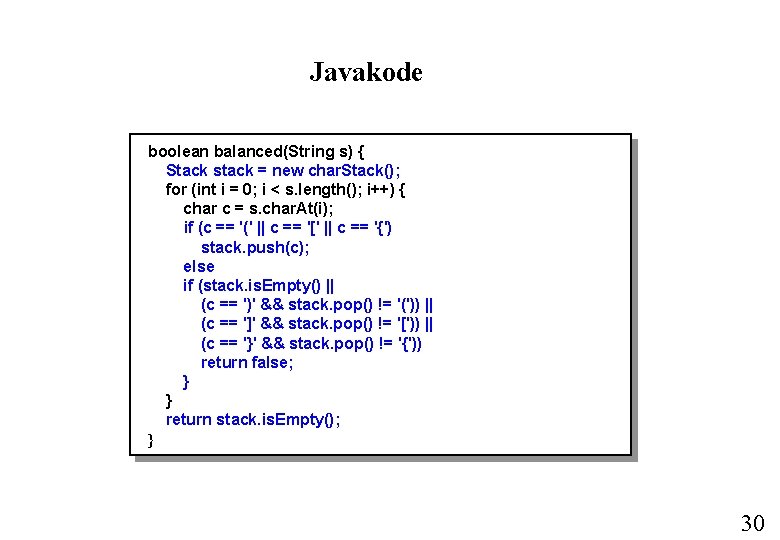 Javakode

boolean balanced(String s) {
Stack stack = new charStack();
for (int i = 0; i < s.length(); i++) {
char c = s.charAt(i);
if (c == '(' || c == '[' || c == '{')
stack.push(c);
else
if (stack.isEmpty() ||
(c == ')' && stack.pop() != '(') ||
(c == ']' && stack.pop() != '[') ||
(c == '}' && stack.pop() != '{'))
return false;
}
}
return stack.isEmpty();
}

30